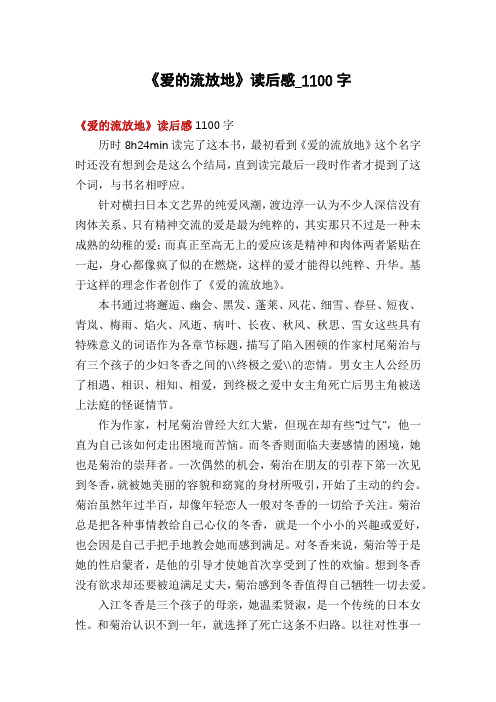 《爱的流放地》读后感_1100 字

《爱的流放地》读后感 1100 字

历时 8h24min 读完了这本书，最初看到《爱的流放地》这个名字时还没有想到会是这么个结局，直到读完最后一段时作者才提到了这个词，与书名相呼应。

针对横扫日本文艺界的纯爱风潮，渡边淳一认为不少人深信没有肉体关系、只有精神交流的爱是最为纯粹的，其实那只不过是一种未成熟的幼稚的爱；而真正至高无上的爱应该是精神和肉体两者紧贴在一起，身心都像疯了似的在燃烧，这样的爱才能得以纯粹、升华。基于这样的理念作者创作了《爱的流放地》。

本书通过将邂逅、幽会、黑发、蓬莱、风花、细雪、春昼、短夜、青岚、梅雨、焰火、风逝、病叶、长夜、秋风、秋思、雪女这些具有特殊意义的词语作为各章节标题，描写了陷入困顿的作家村尾菊治与有三个孩子的少妇冬香之间的\\终极之爱\\的恋情。男女主人公经历了相遇、相识、相知、相爱，到终极之爱中女主角死亡后男主角被送上法庭的怪诞情节。

作为作家，村尾菊治曾经大红大紫，但现在却有些"过气"，他一直为自己该如何走出困境而苦恼。而冬香则面临夫妻感情的困境，她也是菊治的崇拜者。一次偶然的机会，菊治在朋友的引荐下第一次见到冬香，就被她美丽的容貌和窈窕的身材所吸引，开始了主动的约会。菊治虽然年过半百，却像年轻恋人一般对冬香的一切给予关注。菊治总是把各种事情教给自己心仪的冬香，就是一个小小的兴趣或爱好，也会因是自己手把手地教会她而感到满足。对冬香来说，菊治等于是她的性启蒙者，是他的引导才使她首次享受到了性的欢愉。想到冬香没有欲求却还要被迫满足丈夫，菊治感到冬香值得自己牺牲一切去爱。

入江冬香是三个孩子的母亲，她温柔贤淑，是一个传统的日本女性。和菊治认识不到一年，就选择了死亡这条不归路。以往对性事一